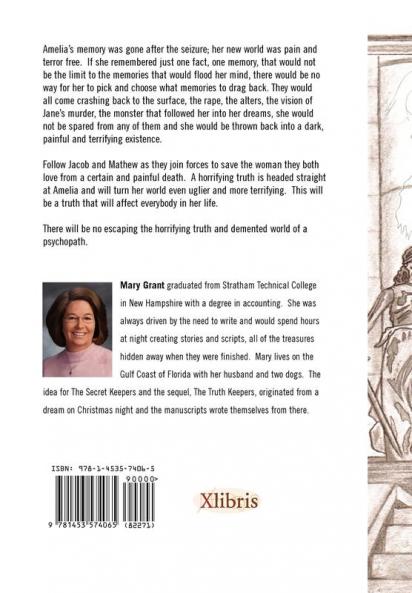 Amelia's memory was gone after the seizure; her new world was pain and terror free. If she remembered just one fact, one memory, that would not be the limit to the memories that would flood her mind, there would be no way for her to pick and choose what memories to drag back. They would all come crashing back to the surface, the rape, the alters, the vision of Jane's murder, the monster that followed her into her dreams, she would not be spared from any of them and she would be thrown back into a dark, painful and terrifying existence.

Follow Jacob and Mathew as they join forces to save the woman they both love from a certain and painful death. A horrifying truth is headed straight at Amelia and will turn her world even uglier and more terrifying. This will be a truth that will affect everybody in her life.

There will be no escaping the horrifying truth and demented world of a psychopath.

Mary Grant graduated from Stratham Technical College in New Hampshire with a degree in accounting. She was always driven by the need to write and would spend hours at night creating stories and scripts, all of the treasures hidden away when they were finished. Mary lives on the Gulf Coast of Florida with her husband and two dogs. The idea for The Secret Keepers and the sequel, The Truth Keepers, originated from a dream on Christmas night and the manuscripts wrote themselves from there.

ISBN: 978-1-4535-7406-5

90000>

9 781453 574065 (82271)

Xlibris